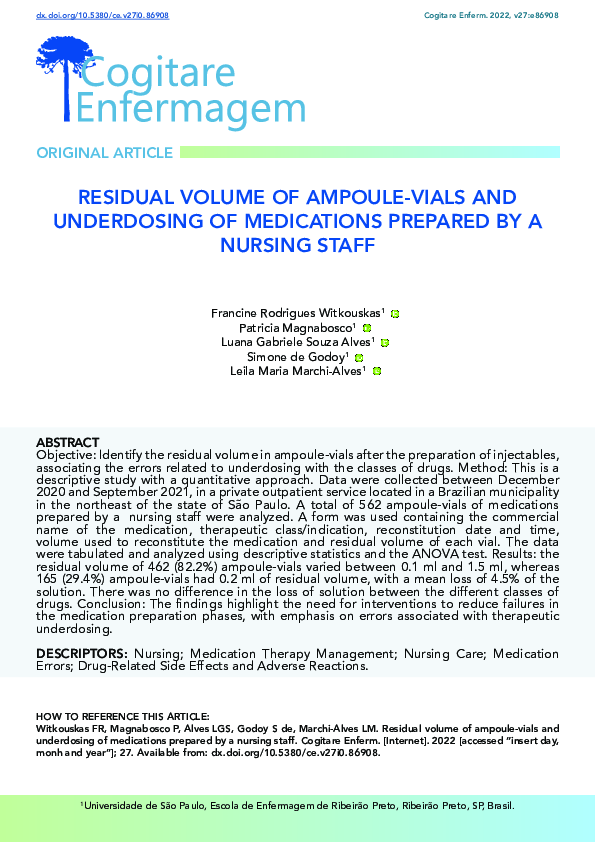 dx.doi.org/10.5380/ce.v27i0.86908

Cogitare Enferm. 2022, v27:e86908

Cogitare Enfermagem

ORIGINAL ARTICLE

RESIDUAL VOLUME OF AMPOULE-VIALS AND UNDERDOSING OF MEDICATIONS PREPARED BY A NURSING STAFF

Francine Rodrigues Witkouskas¹
Patricia Magnabosco¹
Luana Gabriele Souza Alves¹
Simone de Godoy¹
Leila Maria Marchi-Alves¹

ABSTRACT
Objective: Identify the residual volume in ampoule-vials after the preparation of injectables, associating the errors related to underdosing with the classes of drugs. Method: This is a descriptive study with a quantitative approach. Data were collected between December 2020 and September 2021, in a private outpatient service located in a Brazilian municipality in the northeast of the state of São Paulo. A total of 562 ampoule-vials of medications prepared by a nursing staff were analyzed. A form was used containing the commercial name of the medication, therapeutic class/indication, reconstitution date and time, volume used to reconstitute the medication and residual volume of each vial. The data were tabulated and analyzed using descriptive statistics and the ANOVA test. Results: the residual volume of 462 (82.2%) ampoule-vials varied between 0.1 ml and 1.5 ml, whereas 165 (29.4%) ampoule-vials had 0.2 ml of residual volume, with a mean loss of 4.5% of the solution. There was no difference in the loss of solution between the different classes of drugs. Conclusion: The findings highlight the need for interventions to reduce failures in the medication preparation phases, with emphasis on errors associated with therapeutic underdosing.

DESCRIPTORS: Nursing; Medication Therapy Management; Nursing Care; Medication Errors; Drug-Related Side Effects and Adverse Reactions.

HOW TO REFERENCE THIS ARTICLE:
Witkouskas FR, Magnabosco P, Alves LGS, Godoy S de, Marchi-Alves LM. Residual volume of ampoule-vials and underdosing of medications prepared by a nursing staff. Cogitare Enferm. [Internet]. 2022 [accessed "insert day, monh and year"]; 27. Available from: dx.doi.org/10.5380/ce.v27i0.86908.

¹Universidade de São Paulo, Escola de Enfermagem de Ribeirão Preto, Ribeirão Preto, SP, Brasil.